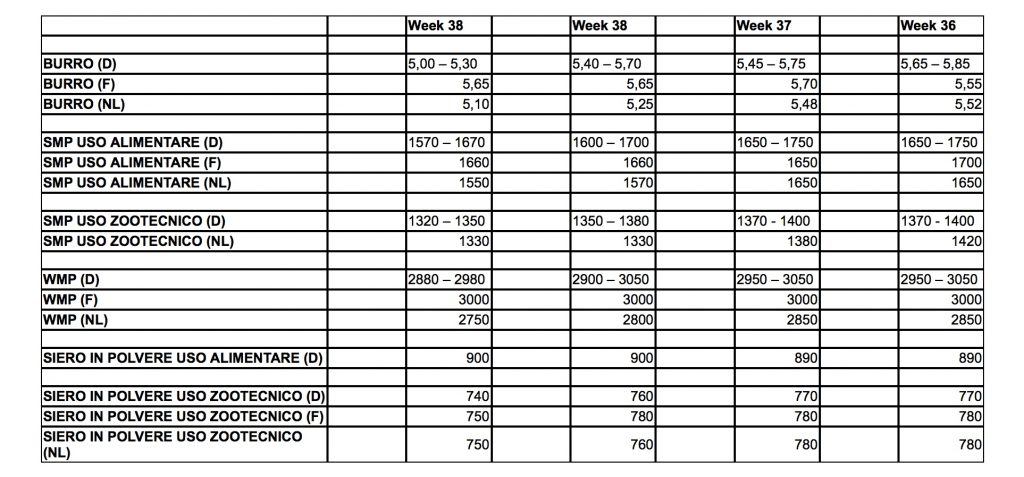 |  | Week 38 | Week 38 | Week 37 | Week 36 |
|---|---|---|---|---|
|  |  |  |  |  |
| BURRO (D) | 5,00 – 5,30 | 5,40 – 5,70 | 5,45 – 5,75 | 5,65 – 5,85 |
| BURRO (F) | 5,65 | 5,65 | 5,70 | 5,55 |
| BURRO (NL) | 5,10 | 5,25 | 5,48 | 5,52 |
|  |  |  |  |  |
| SMP USO ALIMENTARE (D) | 1570 – 1670 | 1600 – 1700 | 1650 – 1750 | 1650 – 1750 |
| SMP USO ALIMENTARE (F) | 1660 | 1660 | 1650 | 1700 |
| SMP USO ALIMENTARE (NL) | 1550 | 1570 | 1650 | 1650 |
|  |  |  |  |  |
| SMP USO ZOOTECNICO (D) | 1320 – 1350 | 1350 – 1380 | 1370 - 1400 | 1370 - 1400 |
| SMP USO ZOOTECNICO (NL) | 1330 | 1330 | 1380 | 1420 |
|  |  |  |  |  |
| WMP (D) | 2880 – 2980 | 2900 – 3050 | 2950 – 3050 | 2950 – 3050 |
| WMP (F) | 3000 | 3000 | 3000 | 3000 |
| WMP (NL) | 2750 | 2800 | 2850 | 2850 |
|  |  |  |  |  |
| SIERO IN POLVERE USO ALIMENTARE (D) | 900 | 900 | 890 | 890 |
|  |  |  |  |  |
| SIERO IN POLVERE USO ZOOTECNICO (D) | 740 | 760 | 770 | 770 |
| SIERO IN POLVERE USO ZOOTECNICO (F) | 750 | 780 | 780 | 780 |
| SIERO IN POLVERE USO ZOOTECNICO (NL) | 750 | 760 | 780 | 780 |